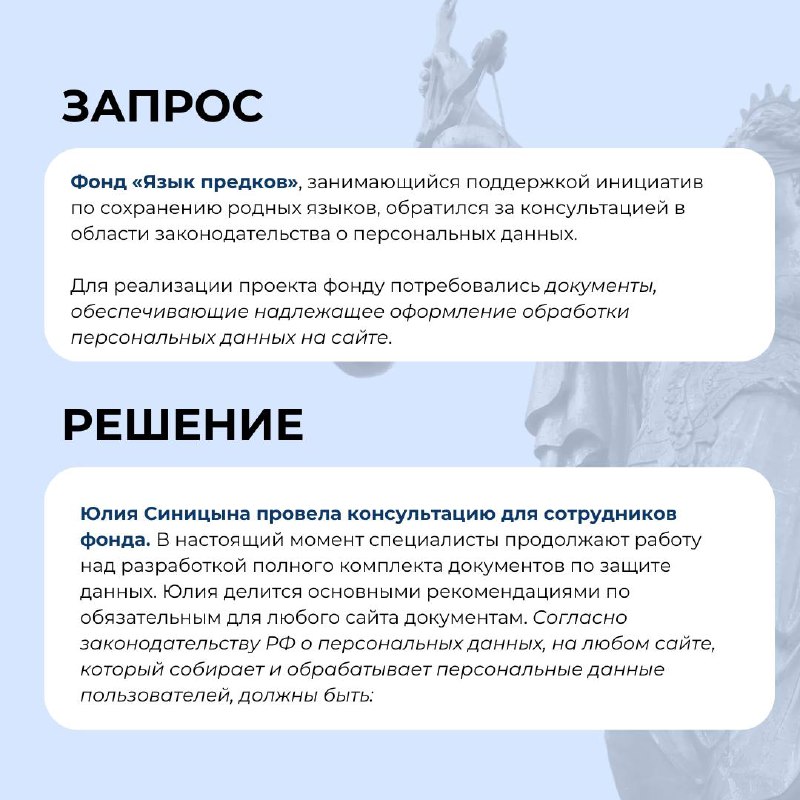 ЗАПРОС

Фонд «Язык предков», занимающийся поддержкой инициатив по сохранению родных языков, обратился за консультацией в области законодательства о персональных данных.

Для реализации проекта фонду потребовались документы, обеспечивающие надлежащее оформление обработки персональных данных на сайте.

РЕШЕНИЕ

Юлия Синицына провела консультацию для сотрудников фонда. В настоящий момент специалисты продолжают работу над разработкой полного комплекта документов по защите данных. Юлия делится основными рекомендациями по обязательным для любого сайта документам. Согласно законодательству РФ о персональных данных, на любом сайте, который собирает и обрабатывает персональные данные пользователей, должны быть: